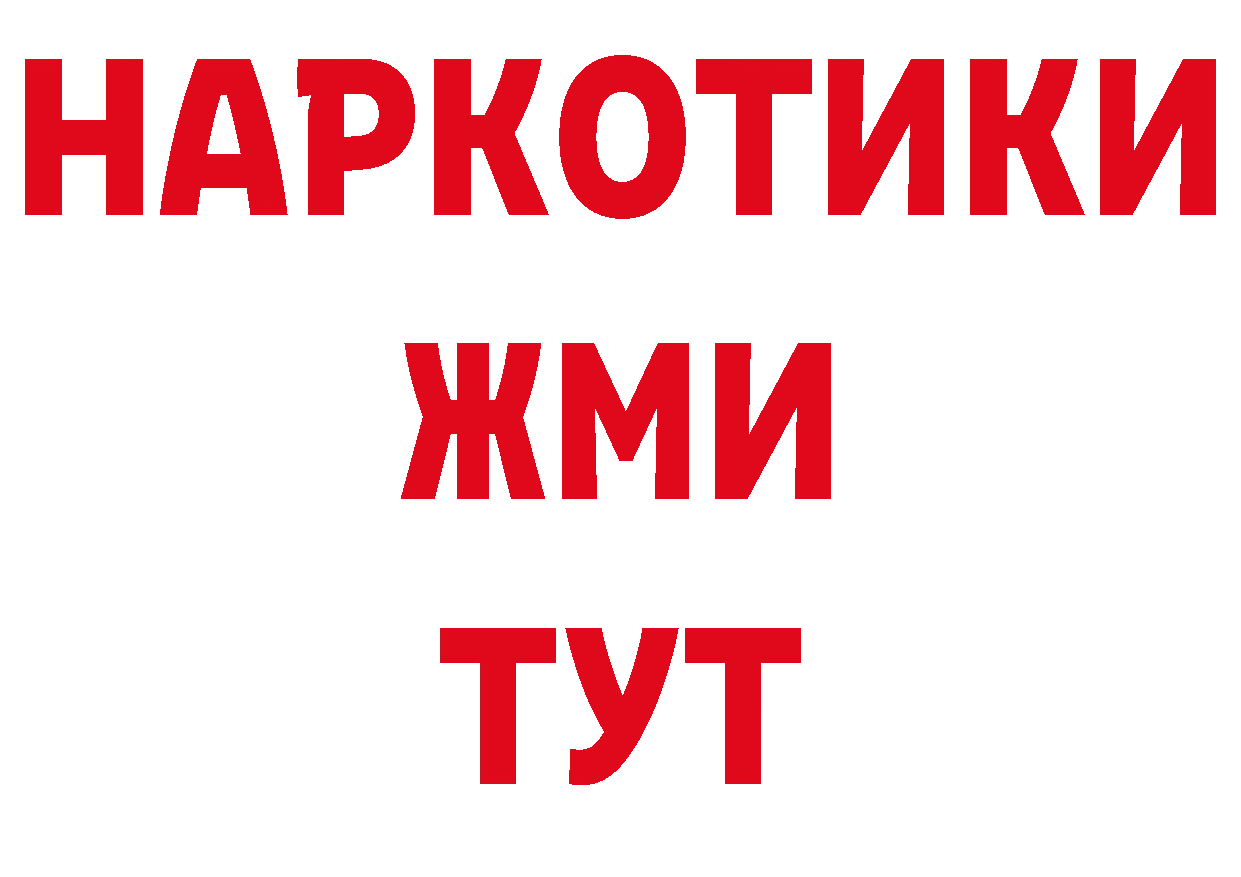 НАРКОТИКИ
ЖМИ
ТУТ